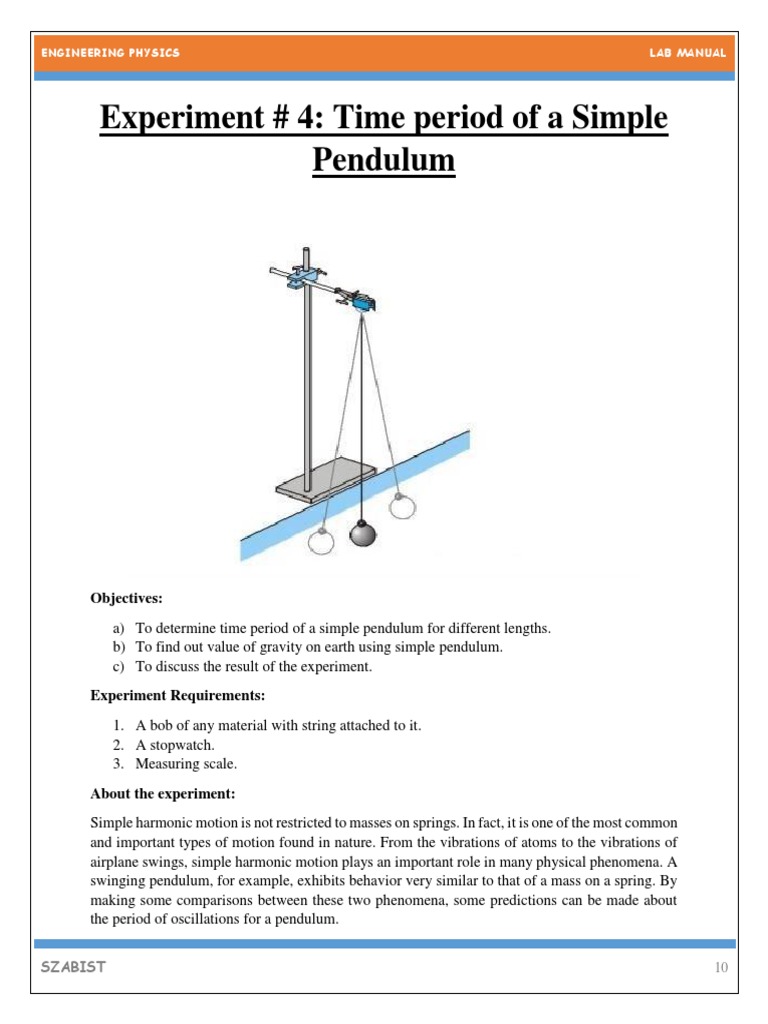 ENGINEERING PHYSICS

LAB MANUAL

Experiment # 4: Time period of a Simple Pendulum

Objectives:

a) To determine time period of a simple pendulum for different lengths.
b) To find out value of gravity on earth using simple pendulum.
c) To discuss the result of the experiment.

Experiment Requirements:

1. A bob of any material with string attached to it.
2. A stopwatch.
3. Measuring scale.

About the experiment:

Simple harmonic motion is not restricted to masses on springs. In fact, it is one of the most common and important types of motion found in nature. From the vibrations of atoms to the vibrations of airplane swings, simple harmonic motion plays an important role in many physical phenomena. A swinging pendulum, for example, exhibits behavior very similar to that of a mass on a spring. By making some comparisons between these two phenomena, some predictions can be made about the period of oscillations for a pendulum.

SZABIST

10